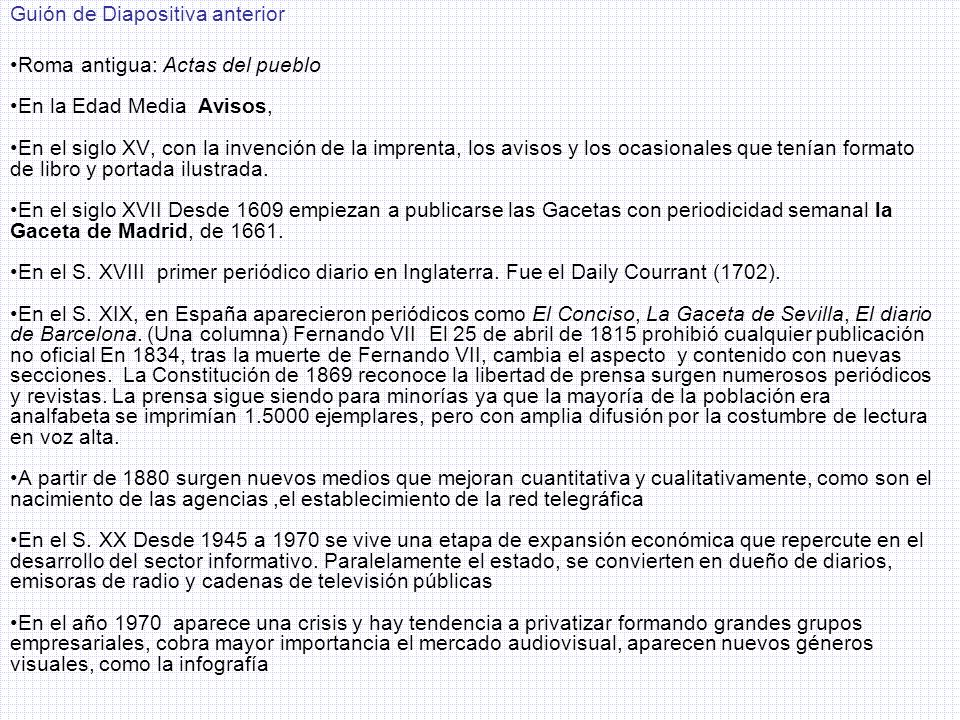 Guión de Diapositiva anterior

•Roma antigua: Actas del pueblo

•En la Edad Media Avisos,

•En el siglo XV, con la invención de la imprenta, los avisos y los ocasionales que tenían formato de libro y portada ilustrada.

•En el siglo XVII Desde 1609 empiezan a publicarse las Gacetas con periodicidad semanal la Gaceta de Madrid, de 1661.

•En el S. XVIII primer periódico diario en Inglaterra. Fue el Daily Courrant (1702).

•En el S. XIX, en España aparecieron periódicos como El Conciso, La Gaceta de Sevilla, El diario de Barcelona. (Una columna) Fernando VII El 25 de abril de 1815 prohibió cualquier publicación no oficial En 1834, tras la muerte de Fernando VII, cambia el aspecto y contenido con nuevas secciones. La Constitución de 1869 reconoce la libertad de prensa surgen numerosos periódicos y revistas. La prensa sigue siendo para minorías ya que la mayoría de la población era analfabeta se imprimían 1.5000 ejemplares, pero con amplia difusión por la costumbre de lectura en voz alta.

•A partir de 1880 surgen nuevos medios que mejoran cuantitativa y cualitativamente, como son el nacimiento de las agencias ,el establecimiento de la red telegráfica

•En el S. XX Desde 1945 a 1970 se vive una etapa de expansión económica que repercute en el desarrollo del sector informativo. Paralelamente el estado, se convierten en dueño de diarios, emisoras de radio y cadenas de televisión públicas

•En el año 1970 aparece una crisis y hay tendencia a privatizar formando grandes grupos empresariales, cobra mayor importancia el mercado audiovisual, aparecen nuevos géneros visuales, como la infografía